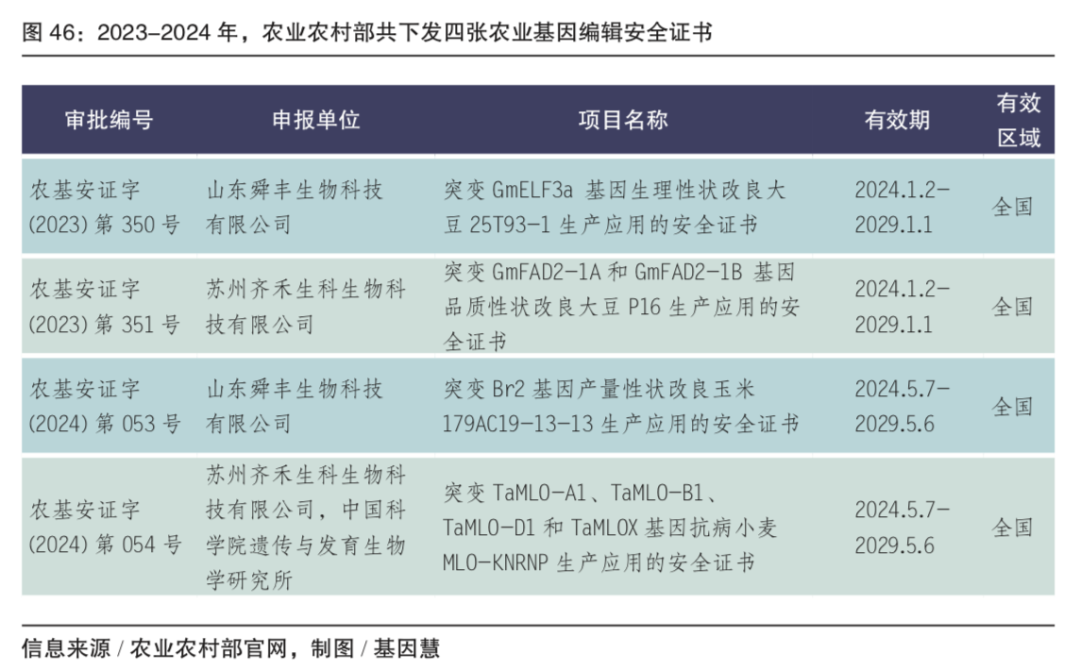 图46：2023-2024年，农业农村部共下发四张农业基因编辑安全证书

| 审批编号 | 申报单位 | 项目名称 | 有效期 | 有效区域 |
|---|---|---|---|---|
| 农基安证字(2023)第350号 | 山东舜丰生物科技有限公司 | 突变GmELF3a基因生理性状改良大豆25T93-1生产应用的安全证书 | 2024.1.2-2029.1.1 | 全国 |
| 农基安证字(2023)第351号 | 苏州齐禾生科生物科技有限公司 | 突变GmFAD2-1A和GmFAD2-1B基因品质性状改良大豆P16生产应用的安全证书 | 2024.1.2-2029.1.1 | 全国 |
| 农基安证字(2024)第053号 | 山东舜丰生物科技有限公司 | 突变Br2基因产量性状改良玉米179AC19-13-13生产应用的安全证书 | 2024.5.7-2029.5.6 | 全国 |
| 农基安证字(2024)第054号 | 苏州齐禾生科生物科技有限公司，中国科学院遗传与发育生物学研究所 | 突变TaMLO-A1、TaMLO-B1、TaMLO-D1和TaMLOX基因抗病小麦MLO-KNRNP生产应用的安全证书 | 2024.5.7-2029.5.6 | 全国 |

信息来源/农业农村部官网，制图/基因慧